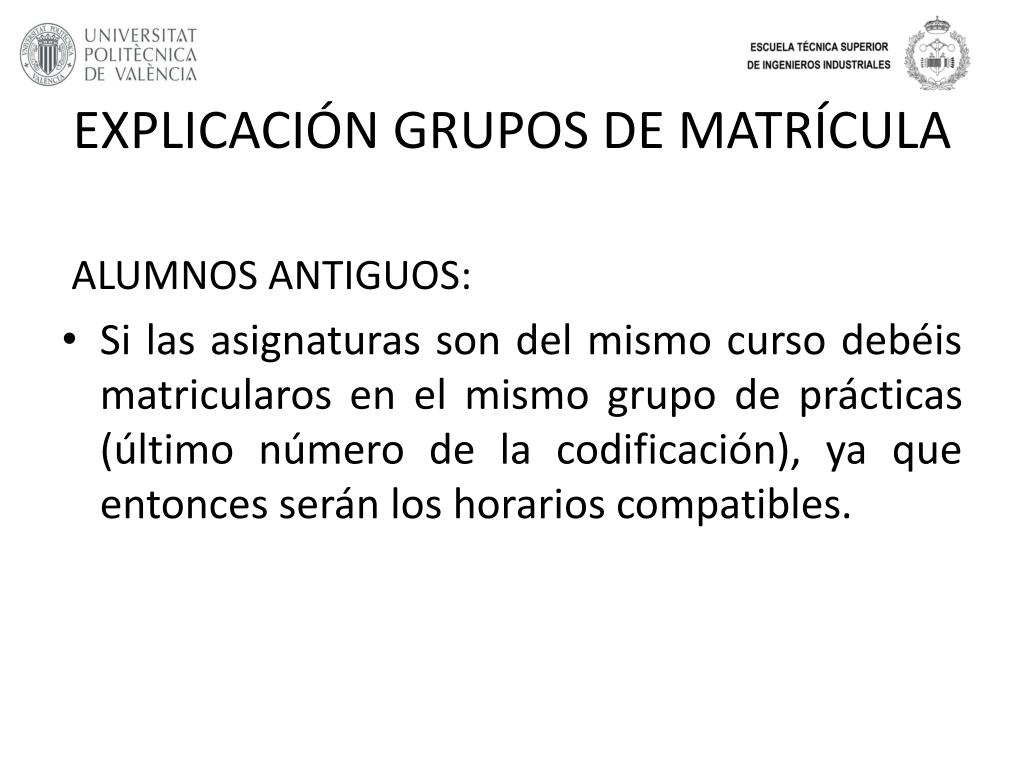 UNIVERSITAT POLITÈCNICA DE VALÈNCIA

ESCUELA TÉCNICA SUPERIOR DE INGENIEROS INDUSTRIALES

EXPLICACIÓN GRUPOS DE MATRÍCULA

ALUMNOS ANTIGUOS:

• Si las asignaturas son del mismo curso debéis matricularos en el mismo grupo de prácticas (último número de la codificación), ya que entonces serán los horarios compatibles.